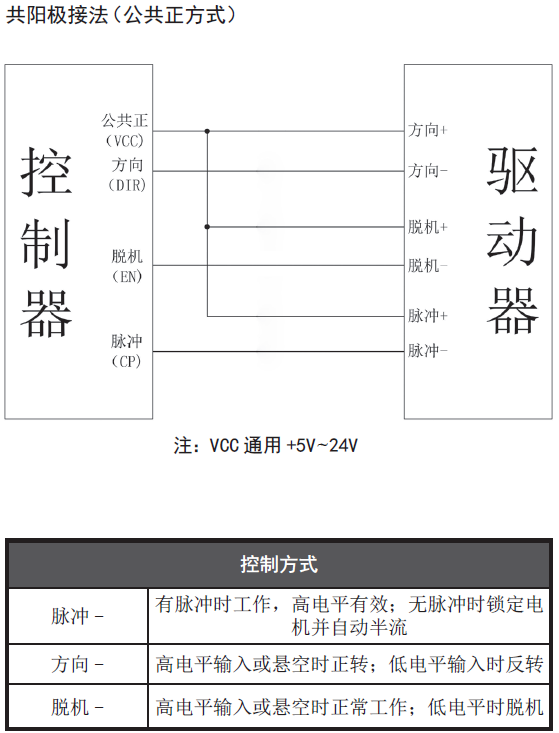 共阳极接法（公共正方式）

控制器

公共正
（VCC）
方向
（DIR）
脱机
（EN）
脉冲
（CP）

方向+
方向-
脱机+
脱机-
脉冲+
脉冲-

驱动器

注：VCC 通用 +5V~24V

| 控制方式 | |
|---|---|
| 脉冲 - | 有脉冲时工作，高电平有效；无脉冲时锁定电机并自动半流 |
| 方向 - | 高电平输入或悬空时正转；低电平输入时反转 |
| 脱机 - | 高电平输入或悬空时正常工作；低电平时脱机 |